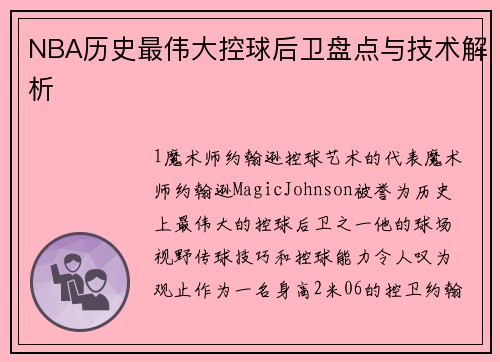 NBA历史最伟大控球后卫盘点与技术解析

1魔术师约翰逊控球艺术的代表魔术师约翰逊MagicJohnson被誉为历史上最伟大的控球后卫之一他的球场视野传球技巧和控球能力令人叹为观止作为一名身高2米06的控卫约翰